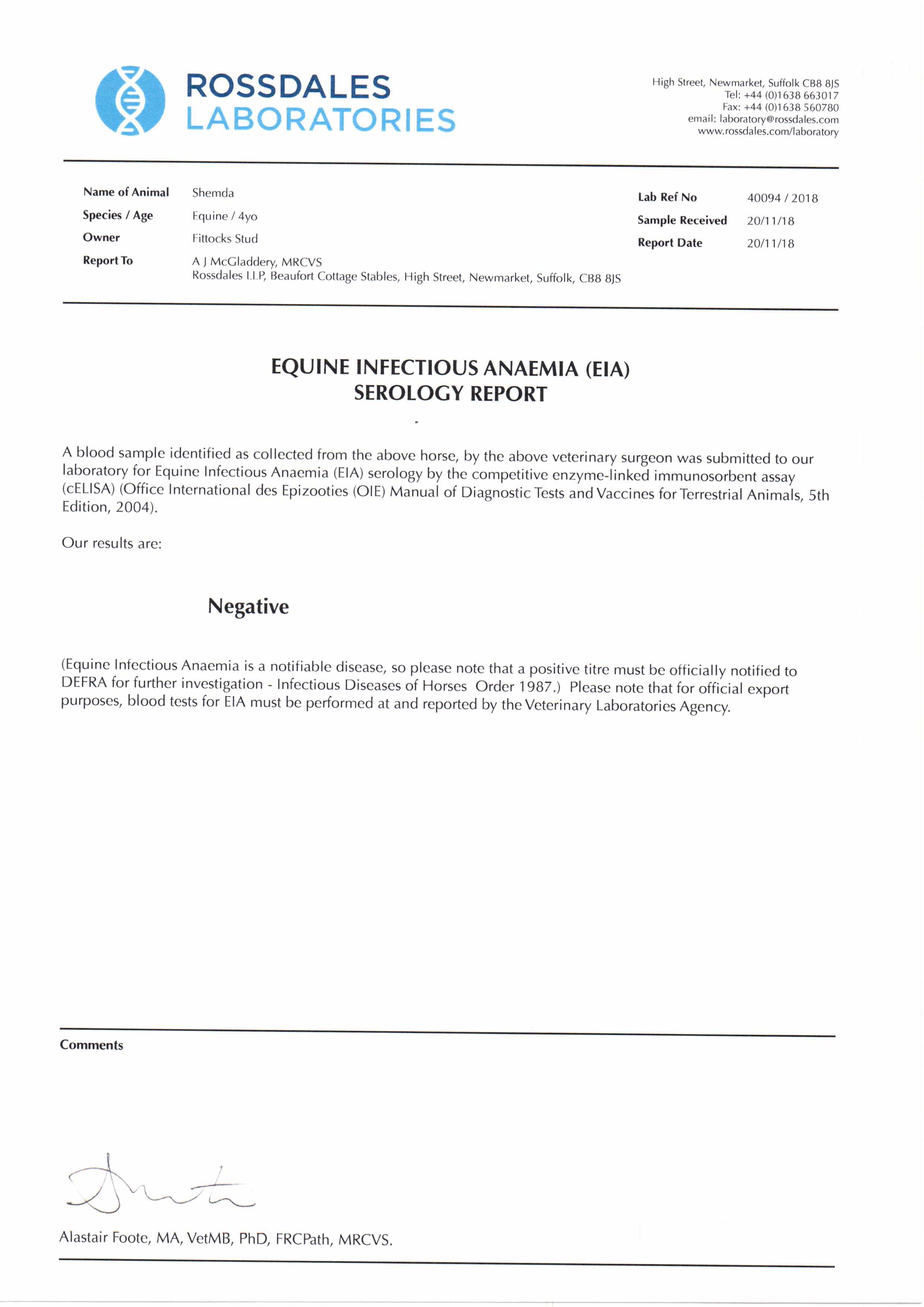 ROSSDALES
LABORATORIES

High Street, Newmarket, Suffolk CB8 8JS
Tel: +44 (0)1638 663017
Fax: +44 (0)1638 560780
email: laboratory@rossdales.com
www.rossdales.com/laboratory

Name of Animal Shemda
Species / Age Equine / 4yo
Owner Fittocks Stud
Report To A J McGladdery, MRCVS
Rossdales LLP, Beaufort Cottage Stables, High Street, Newmarket, Suffolk, CB8 8JS

Lab Ref No 40094 / 2018
Sample Received 20/11/18
Report Date 20/11/18

EQUINE INFECTIOUS ANAEMIA (EIA)
SEROLOGY REPORT

A blood sample identified as collected from the above horse, by the above veterinary surgeon was submitted to our laboratory for Equine Infectious Anaemia (EIA) serology by the competitive enzyme-linked immunosorbent assay (cELISA) (Office International des Epizooties (OIE) Manual of Diagnostic Tests and Vaccines for Terrestrial Animals, 5th Edition, 2004).

Our results are:

Negative

(Equine Infectious Anaemia is a notifiable disease, so please note that a positive titre must be officially notified to DEFRA for further investigation - Infectious Diseases of Horses Order 1987.) Please note that for official export purposes, blood tests for EIA must be performed at and reported by the Veterinary Laboratories Agency.

Comments

Alastair Foote, MA, VetMB, PhD, FRCPath, MRCVS.